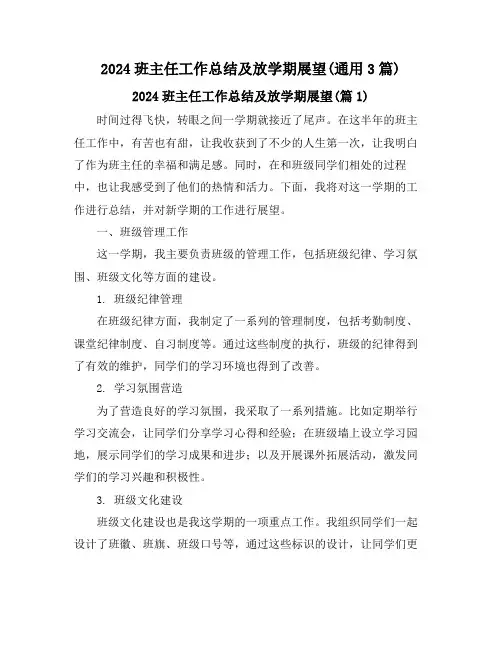 2024 班主任工作总结及放学期展望(通用 3 篇)

2024 班主任工作总结及放学期展望(篇 1)

时间过得飞快，转眼之间一学期就接近了尾声。在这半年的班主任工作中，有苦也有甜，让我收获到了不少的人生第一次，让我明白了作为班主任的幸福和满足感。同时，在和班级同学们相处的过程中，也让我感受到了他们的热情和活力。下面，我将对这一学期的工作进行总结，并对新学期的工作进行展望。

一、班级管理工作

这一学期，我主要负责班级的管理工作，包括班级纪律、学习氛围、班级文化等方面的建设。

1. 班级纪律管理

在班级纪律方面，我制定了一系列的管理制度，包括考勤制度、课堂纪律制度、自习制度等。通过这些制度的执行，班级的纪律得到了有效的维护，同学们的学习环境也得到了改善。

2. 学习氛围营造

为了营造良好的学习氛围，我采取了一系列措施。比如定期举行学习交流会，让同学们分享学习心得和经验；在班级墙上设立学习园地，展示同学们的学习成果和进步；以及开展课外拓展活动，激发同学们的学习兴趣和积极性。

3. 班级文化建设

班级文化建设也是我这学期的一项重点工作。我组织同学们一起设计了班徽、班旗、班级口号等，通过这些标识的设计，让同学们更